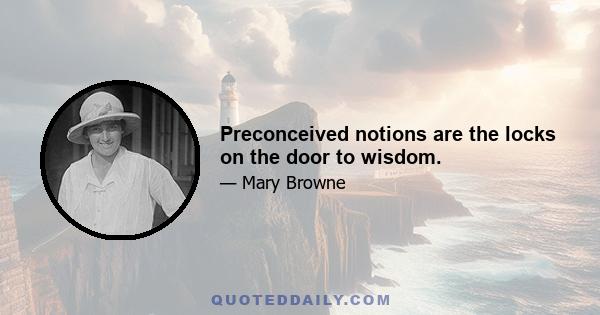 Preconceived notions are the locks on the door to wisdom.

— Mary Browne

QUOTEDDAILY.COM